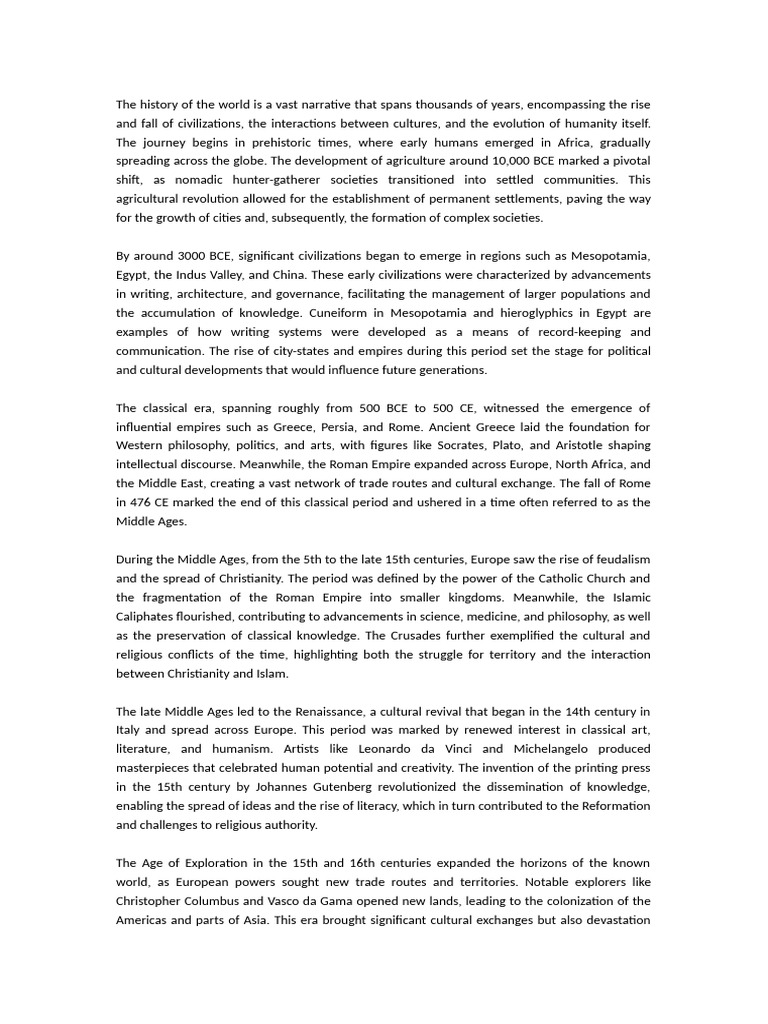 The history of the world is a vast narrative that spans thousands of years, encompassing the rise and fall of civilizations, the interactions between cultures, and the evolution of humanity itself. The journey begins in prehistoric times, where early humans emerged in Africa, gradually spreading across the globe. The development of agriculture around 10,000 BCE marked a pivotal shift, as nomadic hunter-gatherer societies transitioned into settled communities. This agricultural revolution allowed for the establishment of permanent settlements, paving the way for the growth of cities and, subsequently, the formation of complex societies.

By around 3000 BCE, significant civilizations began to emerge in regions such as Mesopotamia, Egypt, the Indus Valley, and China. These early civilizations were characterized by advancements in writing, architecture, and governance, facilitating the management of larger populations and the accumulation of knowledge. Cuneiform in Mesopotamia and hieroglyphics in Egypt are examples of how writing systems were developed as a means of record-keeping and communication. The rise of city-states and empires during this period set the stage for political and cultural developments that would influence future generations.

The classical era, spanning roughly from 500 BCE to 500 CE, witnessed the emergence of influential empires such as Greece, Persia, and Rome. Ancient Greece laid the foundation for Western philosophy, politics, and arts, with figures like Socrates, Plato, and Aristotle shaping intellectual discourse. Meanwhile, the Roman Empire expanded across Europe, North Africa, and the Middle East, creating a vast network of trade routes and cultural exchange. The fall of Rome in 476 CE marked the end of this classical period and ushered in a time often referred to as the Middle Ages.

During the Middle Ages, from the 5th to the late 15th centuries, Europe saw the rise of feudalism and the spread of Christianity. The period was defined by the power of the Catholic Church and the fragmentation of the Roman Empire into smaller kingdoms. Meanwhile, the Islamic Caliphates flourished, contributing to advancements in science, medicine, and philosophy, as well as the preservation of classical knowledge. The Crusades further exemplified the cultural and religious conflicts of the time, highlighting both the struggle for territory and the interaction between Christianity and Islam.

The late Middle Ages led to the Renaissance, a cultural revival that began in the 14th century in Italy and spread across Europe. This period was marked by renewed interest in classical art, literature, and humanism. Artists like Leonardo da Vinci and Michelangelo produced masterpieces that celebrated human potential and creativity. The invention of the printing press in the 15th century by Johannes Gutenberg revolutionized the dissemination of knowledge, enabling the spread of ideas and the rise of literacy, which in turn contributed to the Reformation and challenges to religious authority.

The Age of Exploration in the 15th and 16th centuries expanded the horizons of the known world, as European powers sought new trade routes and territories. Notable explorers like Christopher Columbus and Vasco da Gama opened new lands, leading to the colonization of the Americas and parts of Asia. This era brought significant cultural exchanges but also devastation